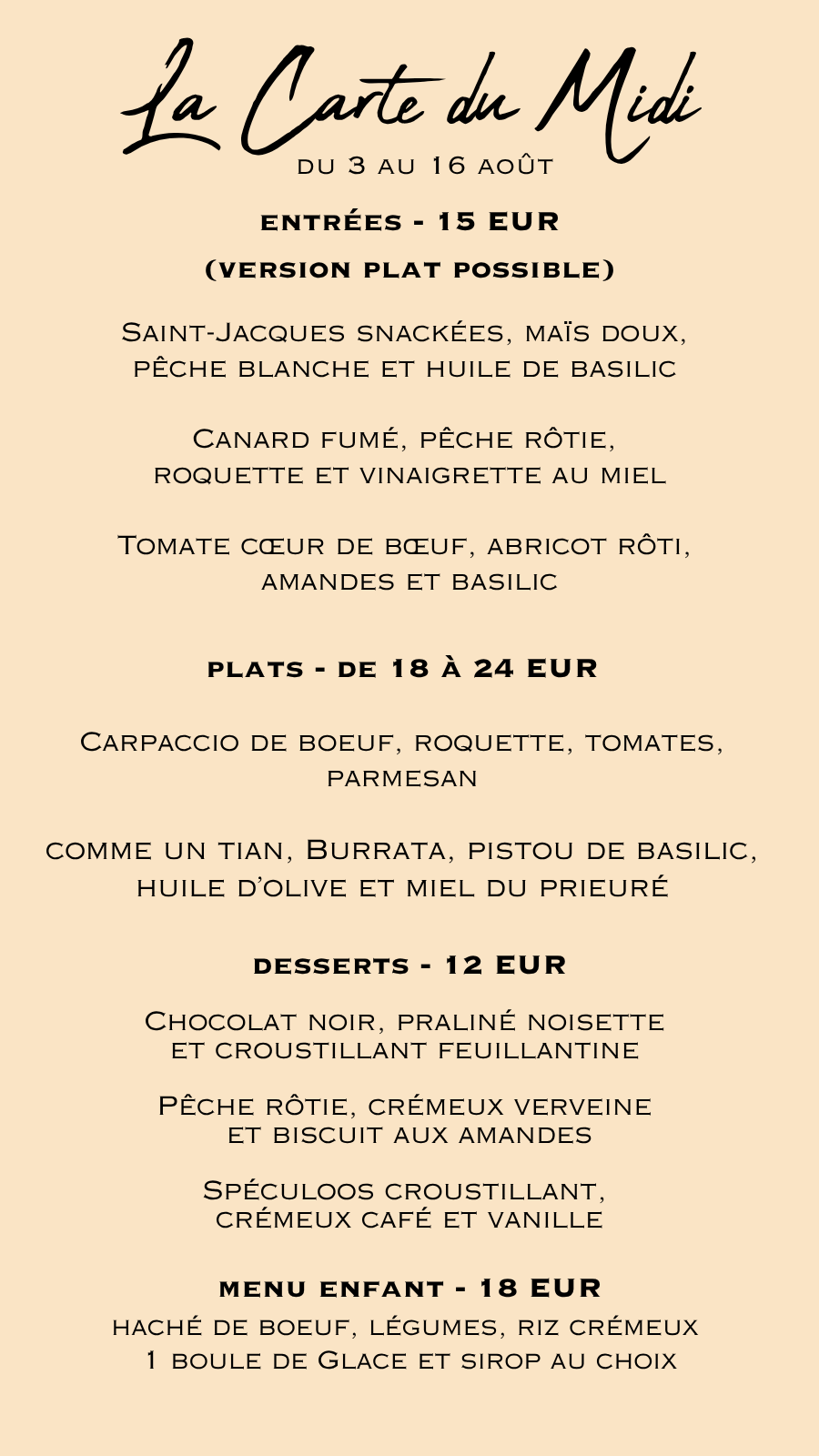 La Carte du Midi
du 3 au 16 août

entrées - 15 EUR
(version plat possible)

Saint-Jacques snackées, maïs doux, pêche blanche et huile de basilic

Canard fumé, pêche rôtie, roquette et vinaigrette au miel

Tomate cœur de bœuf, abricot rôti, amandes et basilic

plats - de 18 à 24 EUR

Carpaccio de boeuf, roquette, tomates, parmesan

comme un tian, Burrata, pistou de basilic, huile d'olive et miel du prieuré

desserts - 12 EUR

Chocolat noir, praliné noisette et croustillant feuillantine

Pêche rôtie, crémeux verveine et biscuit aux amandes

Spéculoos croustillant, crémeux café et vanille

menu enfant - 18 EUR
haché de boeuf, légumes, riz crémeux
1 boule de Glace et sirop au choix